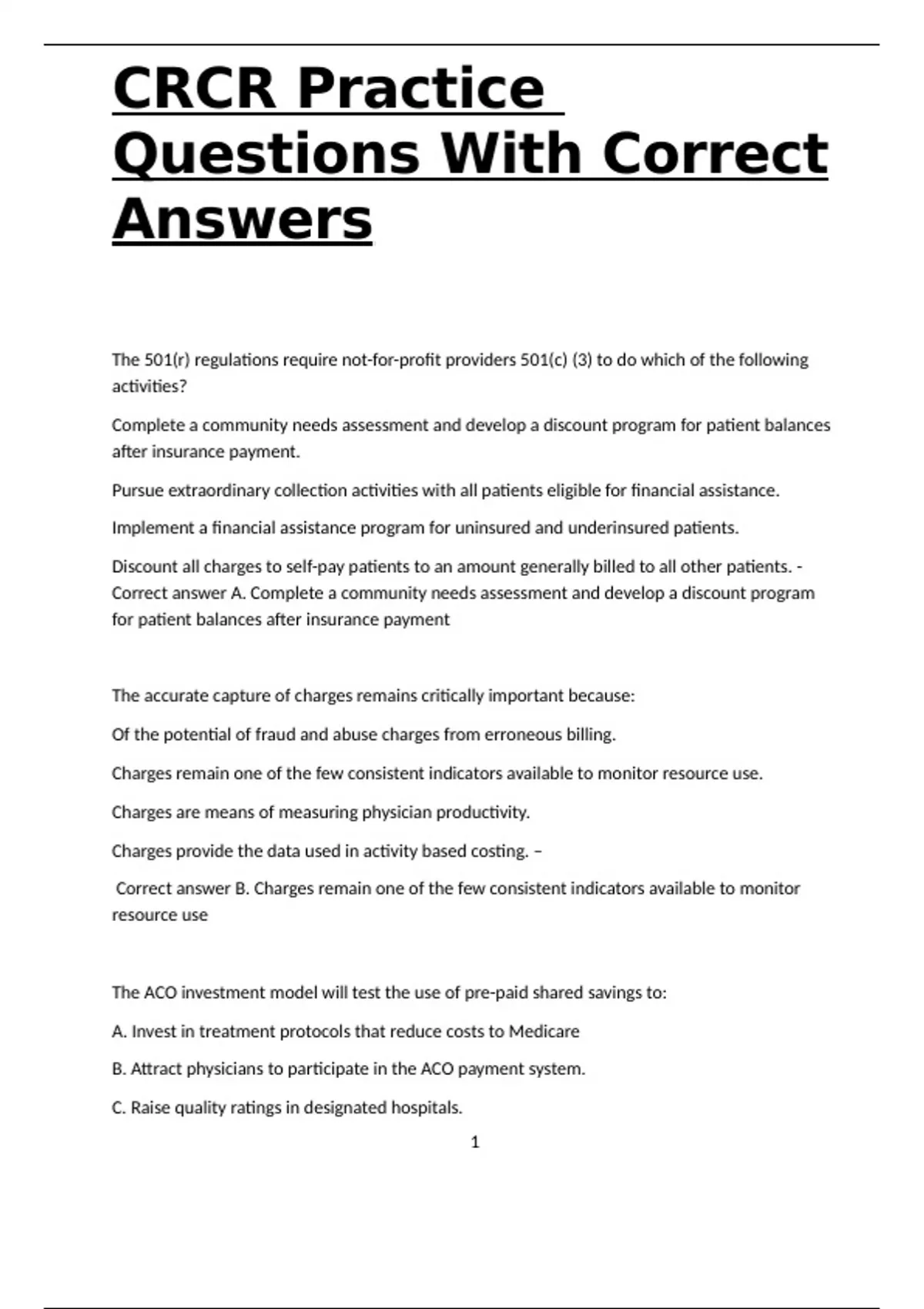 CRCR Practice Questions With Correct Answers

The 501(r) regulations require not-for-profit providers 501(c) (3) to do which of the following activities?

Complete a community needs assessment and develop a discount program for patient balances after insurance payment.

Pursue extraordinary collection activities with all patients eligible for financial assistance.

Implement a financial assistance program for uninsured and underinsured patients.

Discount all charges to self-pay patients to an amount generally billed to all other patients. - Correct answer A. Complete a community needs assessment and develop a discount program for patient balances after insurance payment

The accurate capture of charges remains critically important because:

Of the potential of fraud and abuse charges from erroneous billing.

Charges remain one of the few consistent indicators available to monitor resource use.

Charges are means of measuring physician productivity.

Charges provide the data used in activity based costing. –

Correct answer B. Charges remain one of the few consistent indicators available to monitor resource use

The ACO investment model will test the use of pre-paid shared savings to:

A. Invest in treatment protocols that reduce costs to Medicare

B. Attract physicians to participate in the ACO payment system.

C. Raise quality ratings in designated hospitals.

1